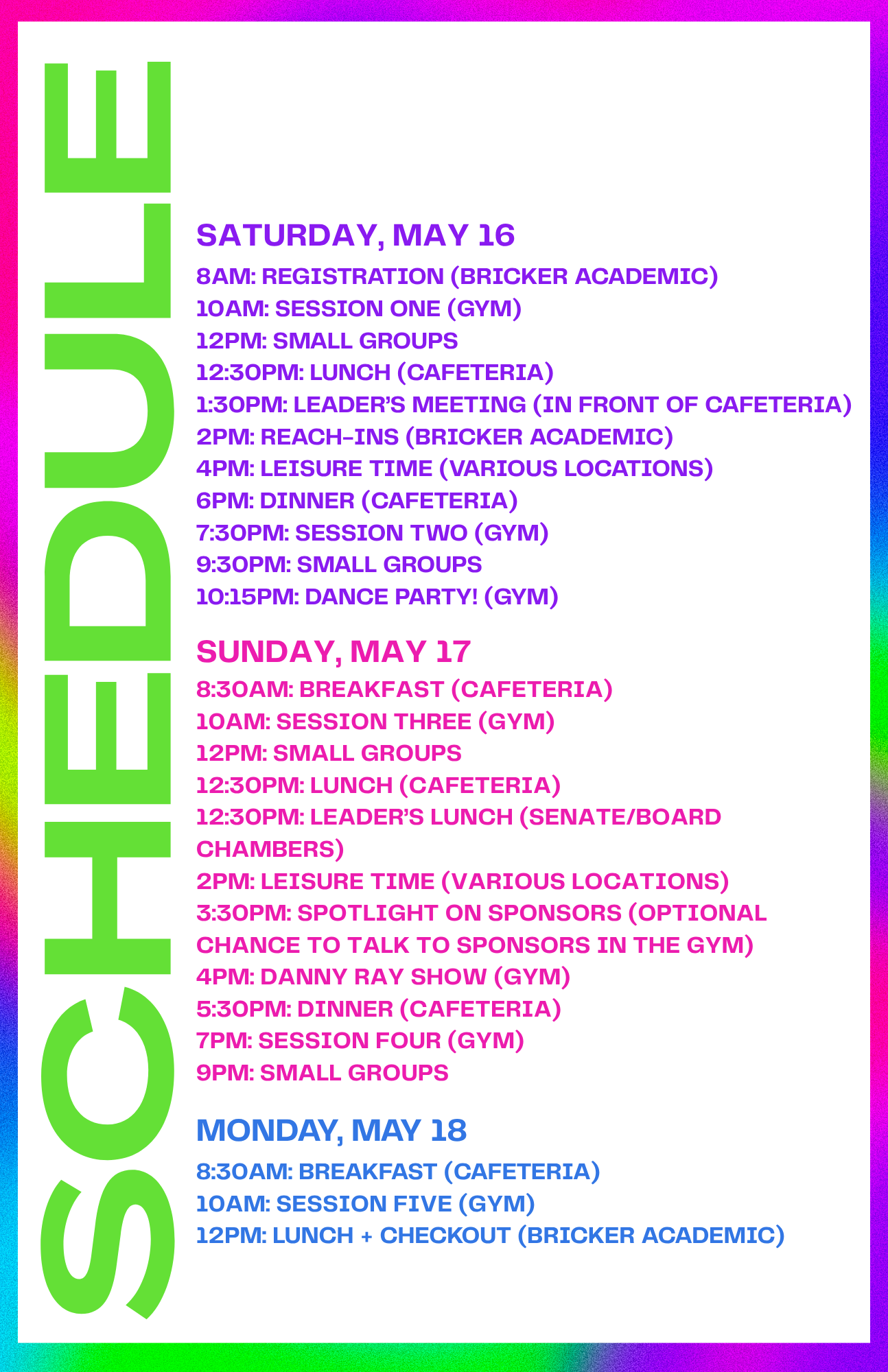 SCHEDULE

SATURDAY, MAY 16

8AM: REGISTRATION (BRICKER ACADEMIC)
10AM: SESSION ONE (GYM)
12PM: SMALL GROUPS
12:30PM: LUNCH (CAFETERIA)
1:30PM: LEADER'S MEETING (IN FRONT OF CAFETERIA)
2PM: REACH-INS (BRICKER ACADEMIC)
4PM: LEISURE TIME (VARIOUS LOCATIONS)
6PM: DINNER (CAFETERIA)
7:30PM: SESSION TWO (GYM)
9:30PM: SMALL GROUPS
10:15PM: DANCE PARTY! (GYM)

SUNDAY, MAY 17

8:30AM: BREAKFAST (CAFETERIA)
10AM: SESSION THREE (GYM)
12PM: SMALL GROUPS
12:30PM: LUNCH (CAFETERIA)
12:30PM: LEADER'S LUNCH (SENATE/BOARD CHAMBERS)
2PM: LEISURE TIME (VARIOUS LOCATIONS)
3:30PM: SPOTLIGHT ON SPONSORS (OPTIONAL CHANCE TO TALK TO SPONSORS IN THE GYM)
4PM: DANNY RAY SHOW (GYM)
5:30PM: DINNER (CAFETERIA)
7PM: SESSION FOUR (GYM)
9PM: SMALL GROUPS

MONDAY, MAY 18

8:30AM: BREAKFAST (CAFETERIA)
10AM: SESSION FIVE (GYM)
12PM: LUNCH + CHECKOUT (BRICKER ACADEMIC)